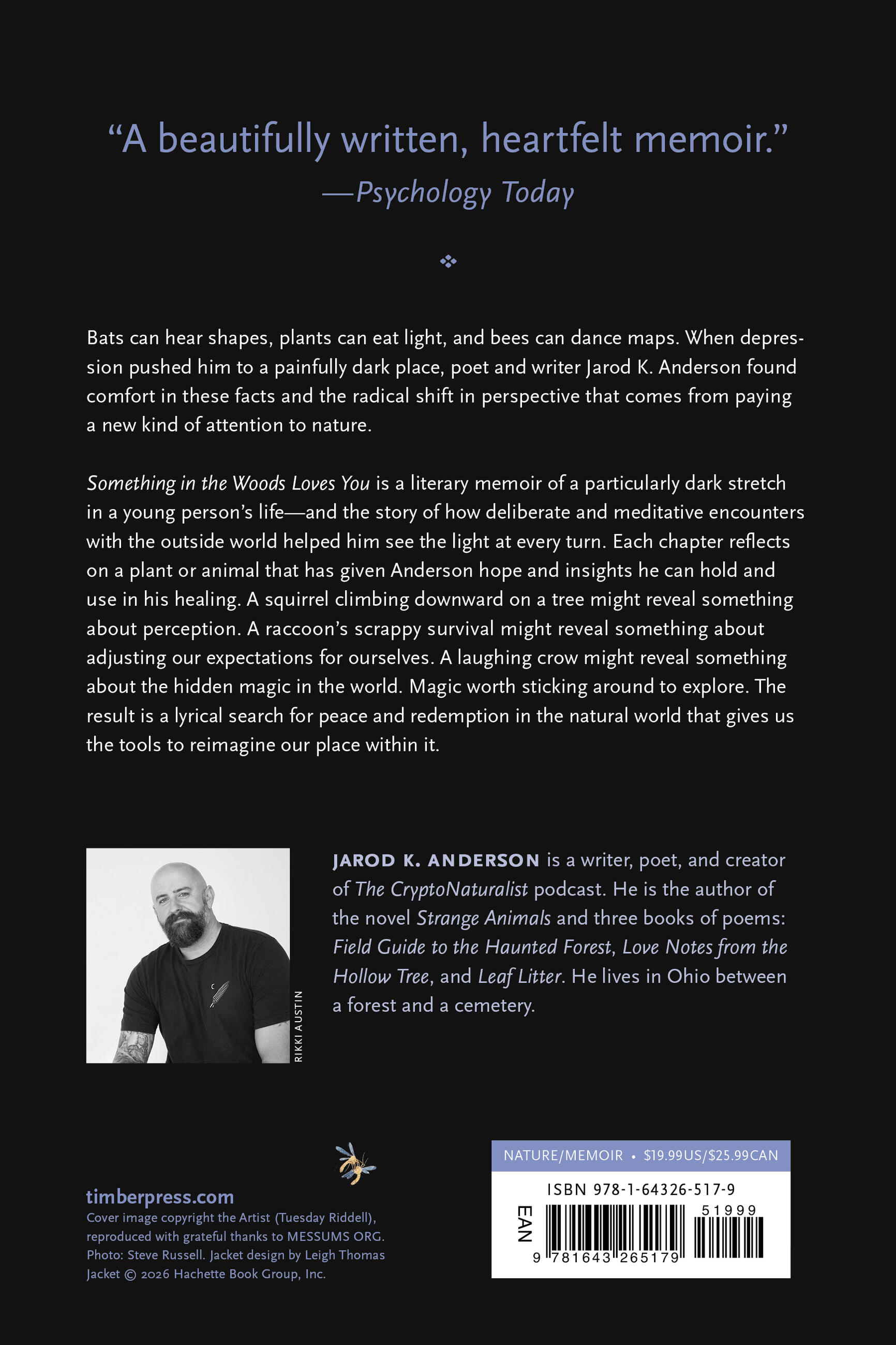 "A beautifully written, heartfelt memoir."
—Psychology Today

Bats can hear shapes, plants can eat light, and bees can dance maps. When depression pushed him to a painfully dark place, poet and writer Jarod K. Anderson found comfort in these facts and the radical shift in perspective that comes from paying a new kind of attention to nature.

Something in the Woods Loves You is a literary memoir of a particularly dark stretch in a young person's life—and the story of how deliberate and meditative encounters with the outside world helped him see the light at every turn. Each chapter reflects on a plant or animal that has given Anderson hope and insights he can hold and use in his healing. A squirrel climbing downward on a tree might reveal something about perception. A raccoon's scrappy survival might reveal something about adjusting our expectations for ourselves. A laughing crow might reveal something about the hidden magic in the world. Magic worth sticking around to explore. The result is a lyrical search for peace and redemption in the natural world that gives us the tools to reimagine our place within it.

RIKKI AUSTIN

JAROD K. ANDERSON is a writer, poet, and creator of The CryptoNaturalist podcast. He is the author of the novel Strange Animals and three books of poems: Field Guide to the Haunted Forest, Love Notes from the Hollow Tree, and Leaf Litter. He lives in Ohio between a forest and a cemetery.

timberpress.com
Cover image copyright the Artist (Tuesday Riddell), reproduced with grateful thanks to MESSUMS ORG.
Photo: Steve Russell. Jacket design by Leigh Thomas
Jacket © 2026 Hachette Book Group, Inc.

NATURE/MEMOIR • $19.99US/$25.99CAN
ISBN 978-1-64326-517-9
EAN
51999
9 781643 265179